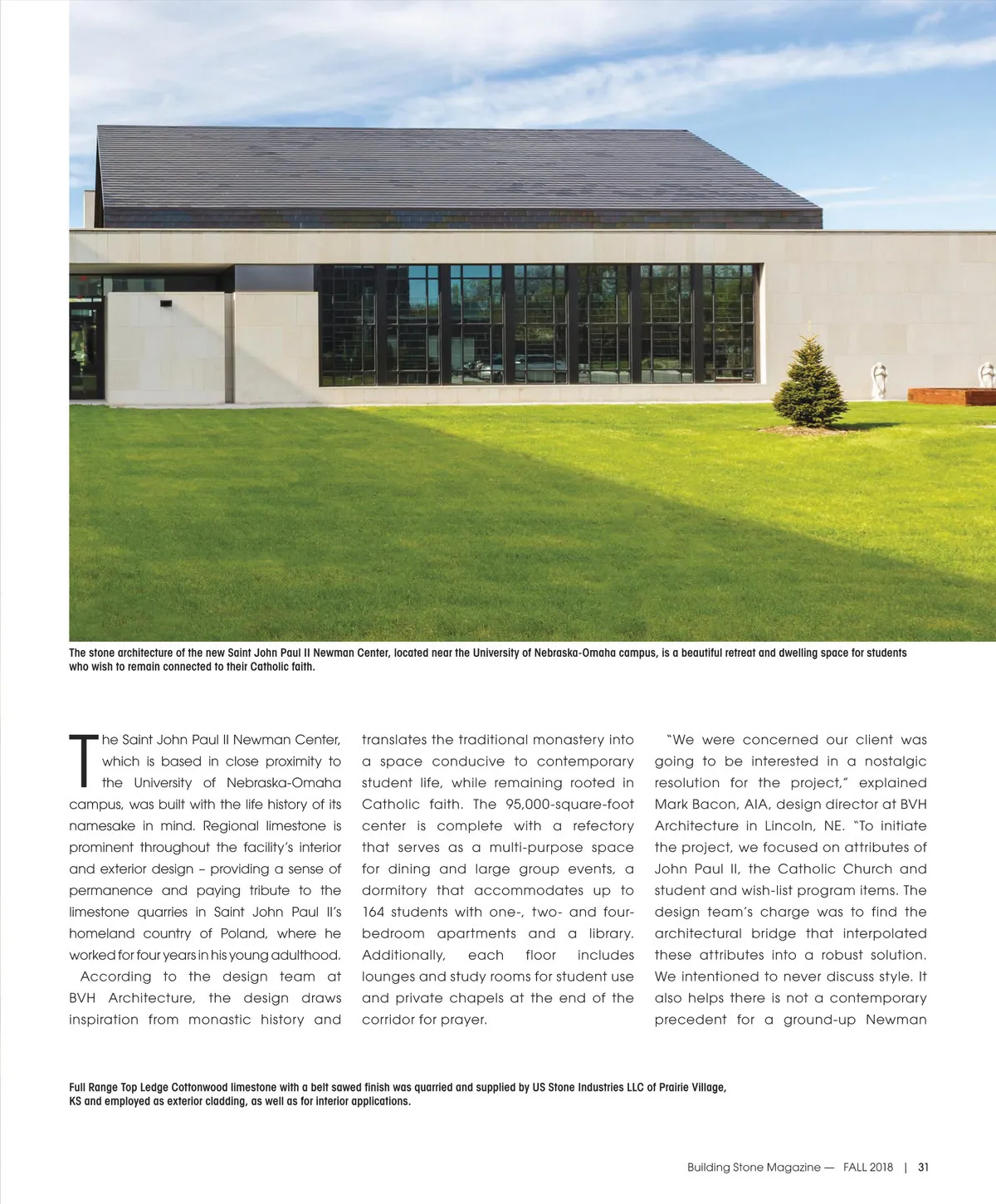 The stone architecture of the new Saint John Paul II Newman Center, located near the University of Nebraska-Omaha campus, is a beautiful retreat and dwelling space for students who wish to remain connected to their Catholic faith.

The Saint John Paul II Newman Center, which is based in close proximity to the University of Nebraska-Omaha campus, was built with the life history of its namesake in mind. Regional limestone is prominent throughout the facility's interior and exterior design – providing a sense of permanence and paying tribute to the limestone quarries in Saint John Paul II's homeland country of Poland, where he worked for four years in his young adulthood.

According to the design team at BVH Architecture, the design draws inspiration from monastic history and translates the traditional monastery into a space conducive to contemporary student life, while remaining rooted in Catholic faith. The 95,000-square-foot center is complete with a refectory that serves as a multi-purpose space for dining and large group events, a dormitory that accommodates up to 164 students with one-, two- and four-bedroom apartments and a library. Additionally, each floor includes lounges and study rooms for student use and private chapels at the end of the corridor for prayer.

"We were concerned our client was going to be interested in a nostalgic resolution for the project," explained Mark Bacon, AIA, design director at BVH Architecture in Lincoln, NE. "To initiate the project, we focused on attributes of John Paul II, the Catholic Church and student and wish-list program items. The design team's charge was to find the architectural bridge that interpolated these attributes into a robust solution. We intentioned to never discuss style. It also helps there is not a contemporary precedent for a ground-up Newman

Full Range Top Ledge Cottonwood limestone with a belt sawed finish was quarried and supplied by US Stone Industries LLC of Prairie Village, KS and employed as exterior cladding, as well as for interior applications.

Building Stone Magazine — FALL 2018 | 31